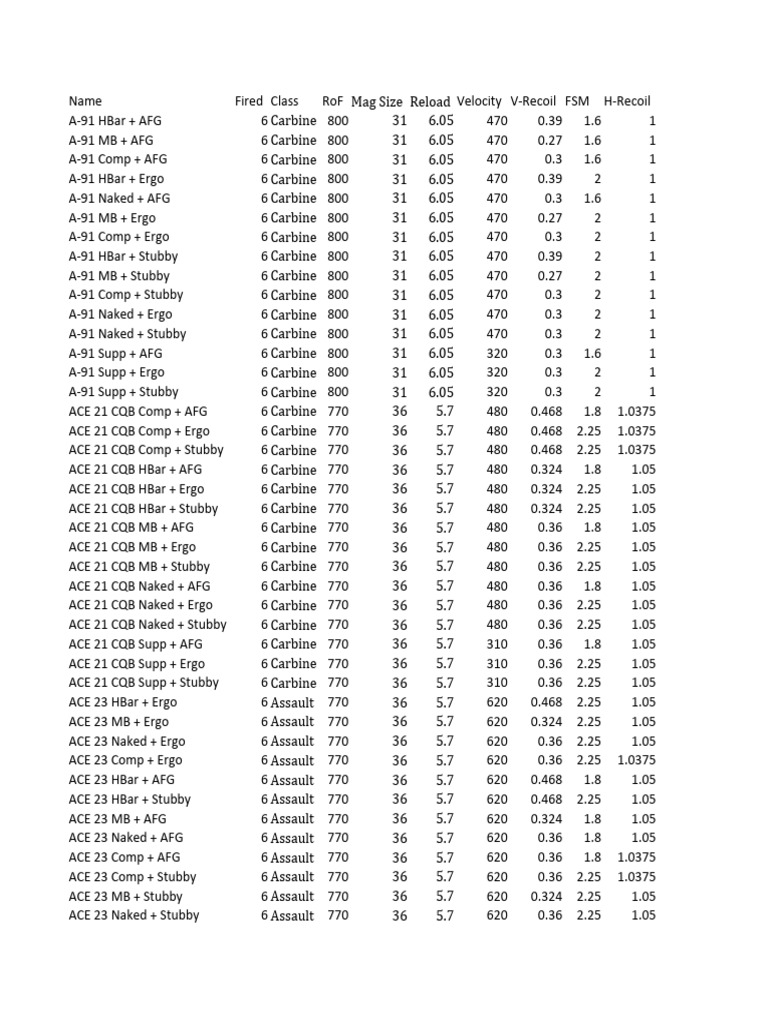 | Name | Fired | Class | RoF | Mag Size | Reload | Velocity | V-Recoil | FSM | H-Recoil |
|---|---|---|---|---|---|---|---|---|---|
| A-91 HBar + AFG | 6 | Carbine | 800 | 31 | 6.05 | 470 | 0.39 | 1.6 | 1 |
| A-91 MB + AFG | 6 | Carbine | 800 | 31 | 6.05 | 470 | 0.27 | 1.6 | 1 |
| A-91 Comp + AFG | 6 | Carbine | 800 | 31 | 6.05 | 470 | 0.3 | 1.6 | 1 |
| A-91 HBar + Ergo | 6 | Carbine | 800 | 31 | 6.05 | 470 | 0.39 | 2 | 1 |
| A-91 Naked + AFG | 6 | Carbine | 800 | 31 | 6.05 | 470 | 0.3 | 1.6 | 1 |
| A-91 MB + Ergo | 6 | Carbine | 800 | 31 | 6.05 | 470 | 0.27 | 2 | 1 |
| A-91 Comp + Ergo | 6 | Carbine | 800 | 31 | 6.05 | 470 | 0.3 | 2 | 1 |
| A-91 HBar + Stubby | 6 | Carbine | 800 | 31 | 6.05 | 470 | 0.39 | 2 | 1 |
| A-91 MB + Stubby | 6 | Carbine | 800 | 31 | 6.05 | 470 | 0.27 | 2 | 1 |
| A-91 Comp + Stubby | 6 | Carbine | 800 | 31 | 6.05 | 470 | 0.3 | 2 | 1 |
| A-91 Naked + Ergo | 6 | Carbine | 800 | 31 | 6.05 | 470 | 0.3 | 2 | 1 |
| A-91 Naked + Stubby | 6 | Carbine | 800 | 31 | 6.05 | 470 | 0.3 | 2 | 1 |
| A-91 Supp + AFG | 6 | Carbine | 800 | 31 | 6.05 | 320 | 0.3 | 1.6 | 1 |
| A-91 Supp + Ergo | 6 | Carbine | 800 | 31 | 6.05 | 320 | 0.3 | 2 | 1 |
| A-91 Supp + Stubby | 6 | Carbine | 800 | 31 | 6.05 | 320 | 0.3 | 2 | 1 |
| ACE 21 CQB Comp + AFG | 6 | Carbine | 770 | 36 | 5.7 | 480 | 0.468 | 1.8 | 1.0375 |
| ACE 21 CQB Comp + Ergo | 6 | Carbine | 770 | 36 | 5.7 | 480 | 0.468 | 2.25 | 1.0375 |
| ACE 21 CQB Comp + Stubby | 6 | Carbine | 770 | 36 | 5.7 | 480 | 0.468 | 2.25 | 1.0375 |
| ACE 21 CQB HBar + AFG | 6 | Carbine | 770 | 36 | 5.7 | 480 | 0.324 | 1.8 | 1.05 |
| ACE 21 CQB HBar + Ergo | 6 | Carbine | 770 | 36 | 5.7 | 480 | 0.324 | 2.25 | 1.05 |
| ACE 21 CQB HBar + Stubby | 6 | Carbine | 770 | 36 | 5.7 | 480 | 0.324 | 2.25 | 1.05 |
| ACE 21 CQB MB + AFG | 6 | Carbine | 770 | 36 | 5.7 | 480 | 0.36 | 1.8 | 1.05 |
| ACE 21 CQB MB + Ergo | 6 | Carbine | 770 | 36 | 5.7 | 480 | 0.36 | 2.25 | 1.05 |
| ACE 21 CQB MB + Stubby | 6 | Carbine | 770 | 36 | 5.7 | 480 | 0.36 | 2.25 | 1.05 |
| ACE 21 CQB Naked + AFG | 6 | Carbine | 770 | 36 | 5.7 | 480 | 0.36 | 1.8 | 1.05 |
| ACE 21 CQB Naked + Ergo | 6 | Carbine | 770 | 36 | 5.7 | 480 | 0.36 | 2.25 | 1.05 |
| ACE 21 CQB Naked + Stubby | 6 | Carbine | 770 | 36 | 5.7 | 480 | 0.36 | 2.25 | 1.05 |
| ACE 21 CQB Supp + AFG | 6 | Carbine | 770 | 36 | 5.7 | 310 | 0.36 | 1.8 | 1.05 |
| ACE 21 CQB Supp + Ergo | 6 | Carbine | 770 | 36 | 5.7 | 310 | 0.36 | 2.25 | 1.05 |
| ACE 21 CQB Supp + Stubby | 6 | Carbine | 770 | 36 | 5.7 | 310 | 0.36 | 2.25 | 1.05 |
| ACE 23 HBar + Ergo | 6 | Assault | 770 | 36 | 5.7 | 620 | 0.468 | 2.25 | 1.05 |
| ACE 23 MB + Ergo | 6 | Assault | 770 | 36 | 5.7 | 620 | 0.324 | 2.25 | 1.05 |
| ACE 23 Naked + Ergo | 6 | Assault | 770 | 36 | 5.7 | 620 | 0.36 | 2.25 | 1.05 |
| ACE 23 Comp + Ergo | 6 | Assault | 770 | 36 | 5.7 | 620 | 0.36 | 2.25 | 1.0375 |
| ACE 23 HBar + AFG | 6 | Assault | 770 | 36 | 5.7 | 620 | 0.468 | 1.8 | 1.05 |
| ACE 23 HBar + Stubby | 6 | Assault | 770 | 36 | 5.7 | 620 | 0.468 | 2.25 | 1.05 |
| ACE 23 MB + AFG | 6 | Assault | 770 | 36 | 5.7 | 620 | 0.324 | 1.8 | 1.05 |
| ACE 23 Naked + AFG | 6 | Assault | 770 | 36 | 5.7 | 620 | 0.36 | 1.8 | 1.05 |
| ACE 23 Comp + AFG | 6 | Assault | 770 | 36 | 5.7 | 620 | 0.36 | 1.8 | 1.0375 |
| ACE 23 Comp + Stubby | 6 | Assault | 770 | 36 | 5.7 | 620 | 0.36 | 2.25 | 1.0375 |
| ACE 23 MB + Stubby | 6 | Assault | 770 | 36 | 5.7 | 620 | 0.324 | 2.25 | 1.05 |
| ACE 23 Naked + Stubby | 6 | Assault | 770 | 36 | 5.7 | 620 | 0.36 | 2.25 | 1.05 |